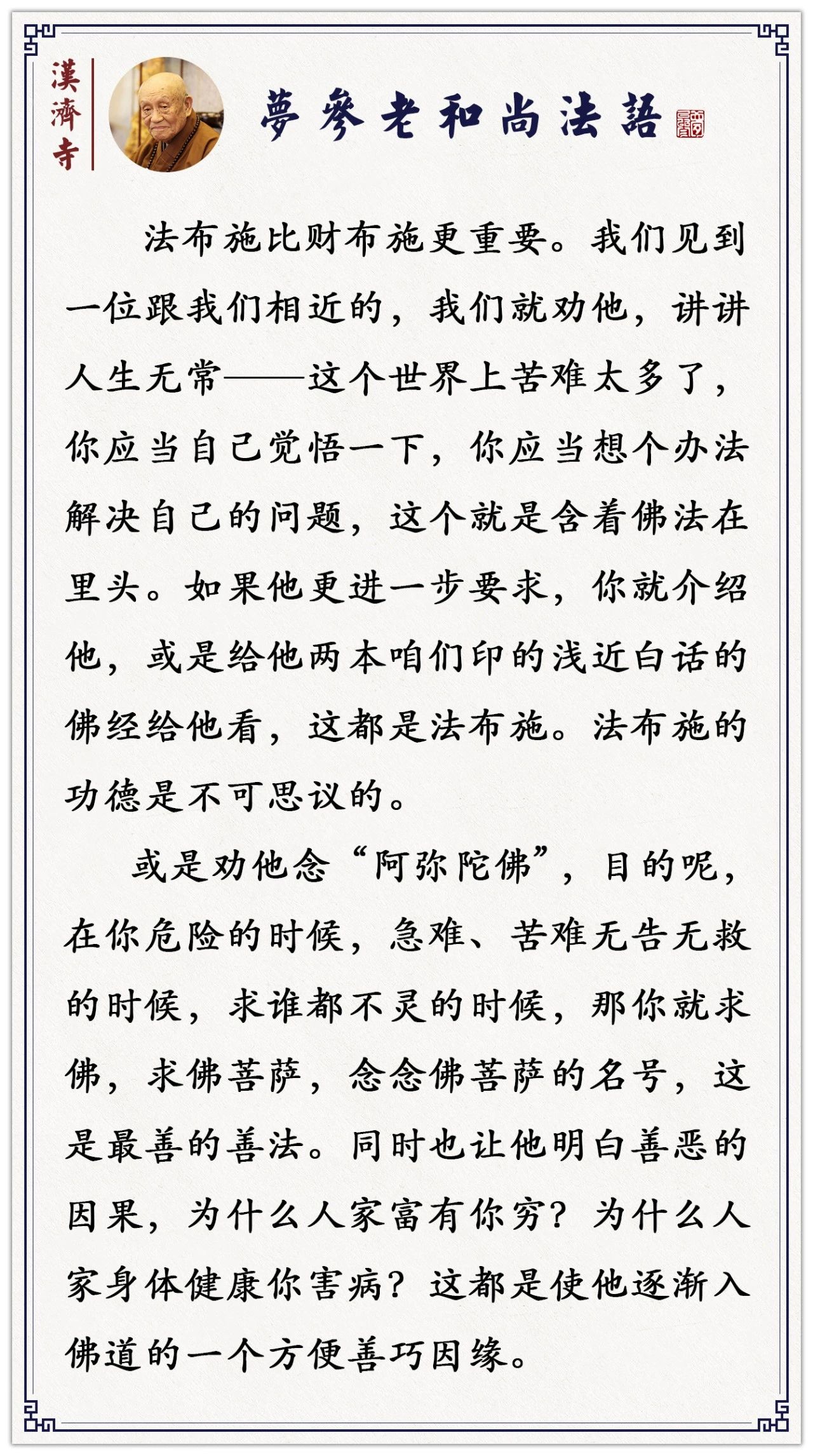 漢濟寺

夢參老和尚法語

法布施比财布施更重要。我们见到一位跟我们相近的，我们就劝他，讲讲人生无常——这个世界上苦难太多了，你应当自己觉悟一下，你应当想个办法解决自己的问题，这个就是含着佛法在里头。如果他更进一步要求，你就介绍他，或是给他两本咱们印的浅近白话的佛经给他看，这都是法布施。法布施的功德是不可思议的。

或是劝他念“阿弥陀佛”，目的呢，在你危险的时候，急难、苦难无告无救的时候，求谁都不灵的时候，那你就求佛，求佛菩萨，念念佛菩萨的名号，这是最善的善法。同时也让他明白善恶的因果，为什么人家富有你穷？为什么人家身体健康你害病？这都是使他逐渐入佛道的一个方便善巧因缘。